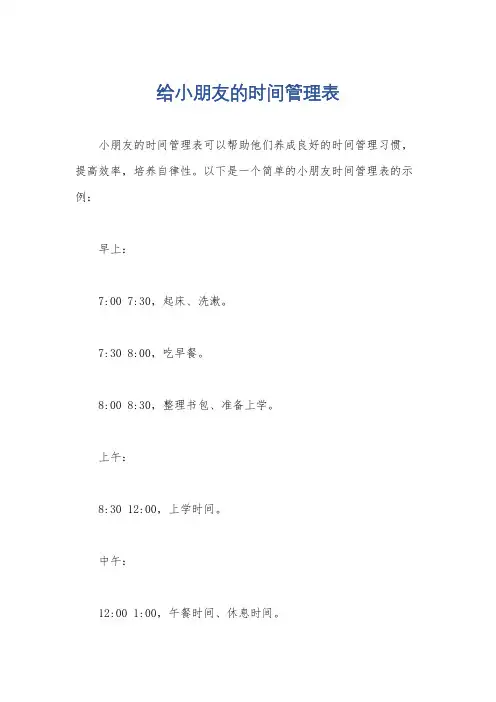 给小朋友的时间管理表

小朋友的时间管理表可以帮助他们养成良好的时间管理习惯，提高效率，培养自律性。以下是一个简单的小朋友时间管理表的示例：

早上：

7:00 7:30，起床、洗漱。

7:30 8:00，吃早餐。

8:00 8:30，整理书包、准备上学。

上午：

8:30 12:00，上学时间。

中午：

12:00 1:00，午餐时间、休息时间。